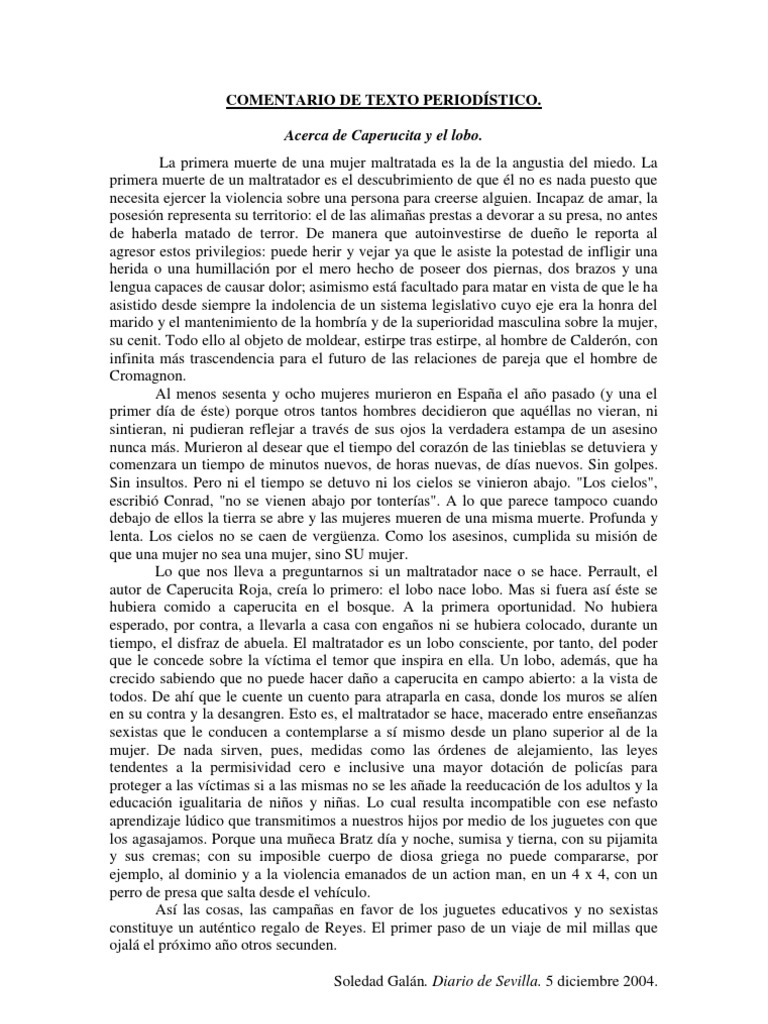 COMENTARIO DE TEXTO PERIODÍSTICO.

Acerca de Caperucita y el lobo.

La primera muerte de una mujer maltratada es la de la angustia del miedo. La primera muerte de un maltratador es el descubrimiento de que él no es nada puesto que necesita ejercer la violencia sobre una persona para creerse alguien. Incapaz de amar, la posesión representa su territorio: el de las alimañas prestas a devorar a su presa, no antes de haberla matado de terror. De manera que autoinvestirse de dueño le reporta al agresor estos privilegios: puede herir y vejar ya que le asiste la potestad de infligir una herida o una humillación por el mero hecho de poseer dos piernas, dos brazos y una lengua capaces de causar dolor; asimismo está facultado para matar en vista de que le ha asistido desde siempre la indolencia de un sistema legislativo cuyo eje era la honra del marido y el mantenimiento de la hombría y de la superioridad masculina sobre la mujer, su cenit. Todo ello al objeto de moldear, estirpe tras estirpe, al hombre de Calderón, con infinita más trascendencia para el futuro de las relaciones de pareja que el hombre de Cromagnon.

Al menos sesenta y ocho mujeres murieron en España el año pasado (y una el primer día de éste) porque otros tantos hombres decidieron que aquéllas no vieran, ni sintieran, ni pudieran reflejar a través de sus ojos la verdadera estampa de un asesino nunca más. Murieron al desear que el tiempo del corazón de las tinieblas se detuviera y comenzara un tiempo de minutos nuevos, de horas nuevas, de días nuevos. Sin golpes. Sin insultos. Pero ni el tiempo se detuvo ni los cielos se vinieron abajo. "Los cielos", escribió Conrad, "no se vienen abajo por tonterías". A lo que parece tampoco cuando debajo de ellos la tierra se abre y las mujeres mueren de una misma muerte. Profunda y lenta. Los cielos no se caen de vergüenza. Como los asesinos, cumplida su misión de que una mujer no sea una mujer, sino SU mujer.

Lo que nos lleva a preguntarnos si un maltratador nace o se hace. Perrault, el autor de Caperucita Roja, creía lo primero: el lobo nace lobo. Mas si fuera así éste se hubiera comido a caperucita en el bosque. A la primera oportunidad. No hubiera esperado, por contra, a llevarla a casa con engaños ni se hubiera colocado, durante un tiempo, el disfraz de abuela. El maltratador es un lobo consciente, por tanto, del poder que le concede sobre la víctima el temor que inspira en ella. Un lobo, además, que ha crecido sabiendo que no puede hacer daño a caperucita en campo abierto: a la vista de todos. De ahí que le cuente un cuento para atraparla en casa, donde los muros se alíen en su contra y la desangren. Esto es, el maltratador se hace, macerado entre enseñanzas sexistas que le conducen a contemplarse a sí mismo desde un plano superior al de la mujer. De nada sirven, pues, medidas como las órdenes de alejamiento, las leyes tendentes a la permisividad cero e inclusive una mayor dotación de policías para proteger a las víctimas si a las mismas no se les añade la reeducación de los adultos y la educación igualitaria de niños y niñas. Lo cual resulta incompatible con ese nefasto aprendizaje lúdico que transmitimos a nuestros hijos por medio de los juguetes con que los agasajamos. Porque una muñeca Bratz día y noche, sumisa y tierna, con su pijamita y sus cremas; con su imposible cuerpo de diosa griega no puede compararse, por ejemplo, al dominio y a la violencia emanados de un action man, en un 4 x 4, con un perro de presa que salta desde el vehículo.

Así las cosas, las campañas en favor de los juguetes educativos y no sexistas constituye un auténtico regalo de Reyes. El primer paso de un viaje de mil millas que ojalá el próximo año otros secunden.

Soledad Galán. Diario de Sevilla. 5 diciembre 2004.